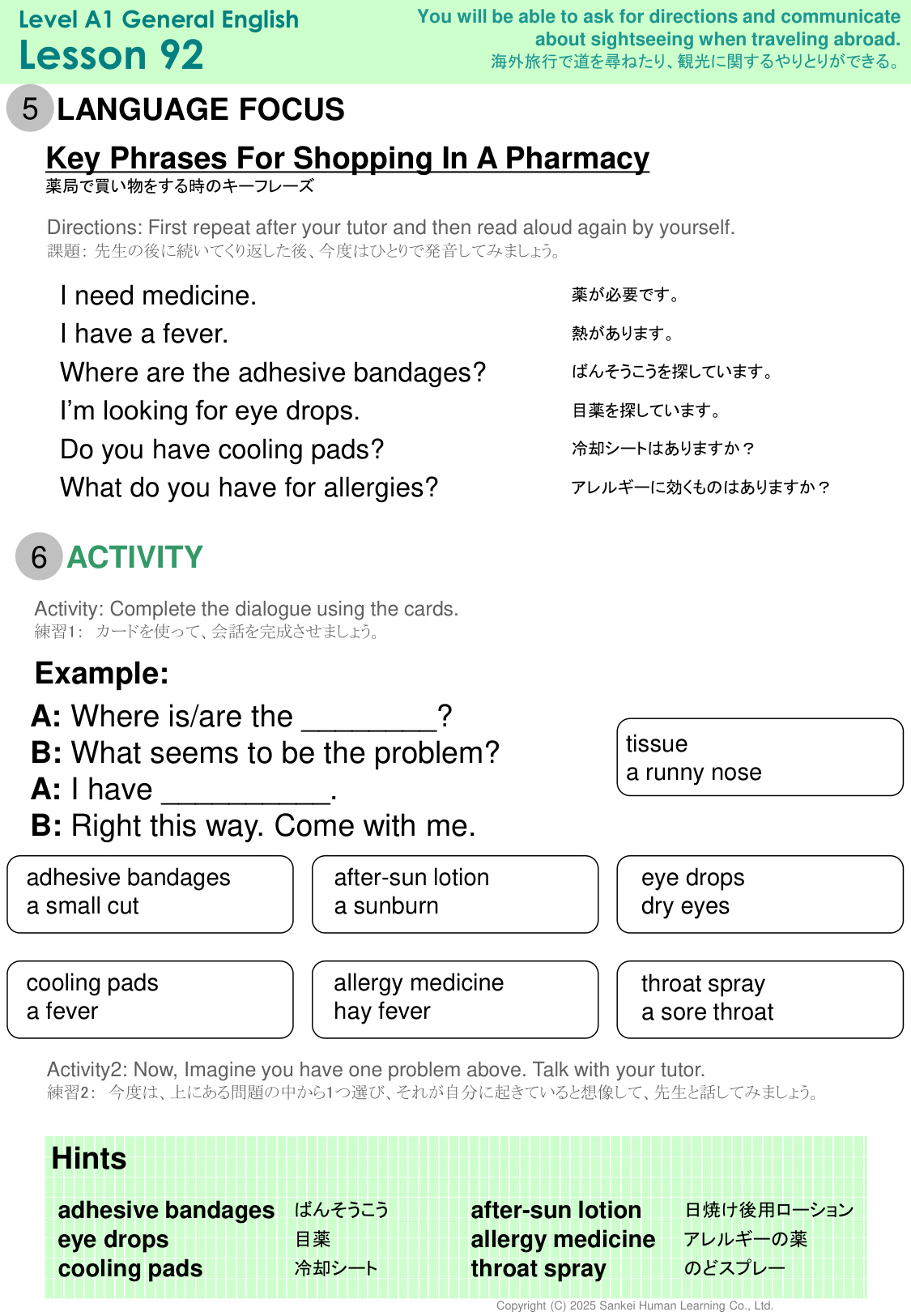 Level A1 General English
Lesson 92

You will be able to ask for directions and communicate about sightseeing when traveling abroad.
海外旅行で道を尋ねたり、観光に関するやりとりができる。

5 LANGUAGE FOCUS

Key Phrases For Shopping In A Pharmacy
薬局で買い物をする時のキーフレーズ

Directions: First repeat after your tutor and then read aloud again by yourself.
課題: 先生の後に続いてくり返した後、今度はひとりで発音してみましょう。

I need medicine. 薬が必要です。
I have a fever. 熱があります。
Where are the adhesive bandages? ばんそうこうを探しています。
I'm looking for eye drops. 目薬を探しています。
Do you have cooling pads? 冷却シートはありますか？
What do you have for allergies? アレルギーに効くものはありますか？

6 ACTIVITY

Activity: Complete the dialogue using the cards.
練習1: カードを使って、会話を完成させましょう。

Example:
A: Where is/are the ________?
B: What seems to be the problem?
A: I have __________.
B: Right this way. Come with me.

tissue
a runny nose

adhesive bandages
a small cut

after-sun lotion
a sunburn

eye drops
dry eyes

cooling pads
a fever

allergy medicine
hay fever

throat spray
a sore throat

Activity2: Now, Imagine you have one problem above. Talk with your tutor.
練習2: 今度は、上にある問題の中から1つ選び、それが自分に起きていると想像して、先生と話してみましょう。

Hints
adhesive bandages ばんそうこう
eye drops 目薬
cooling pads 冷却シート
after-sun lotion 日焼け後用ローション
allergy medicine アレルギーの薬
throat spray のどスプレー

Copyright (C) 2025 Sankei Human Learning Co., Ltd.